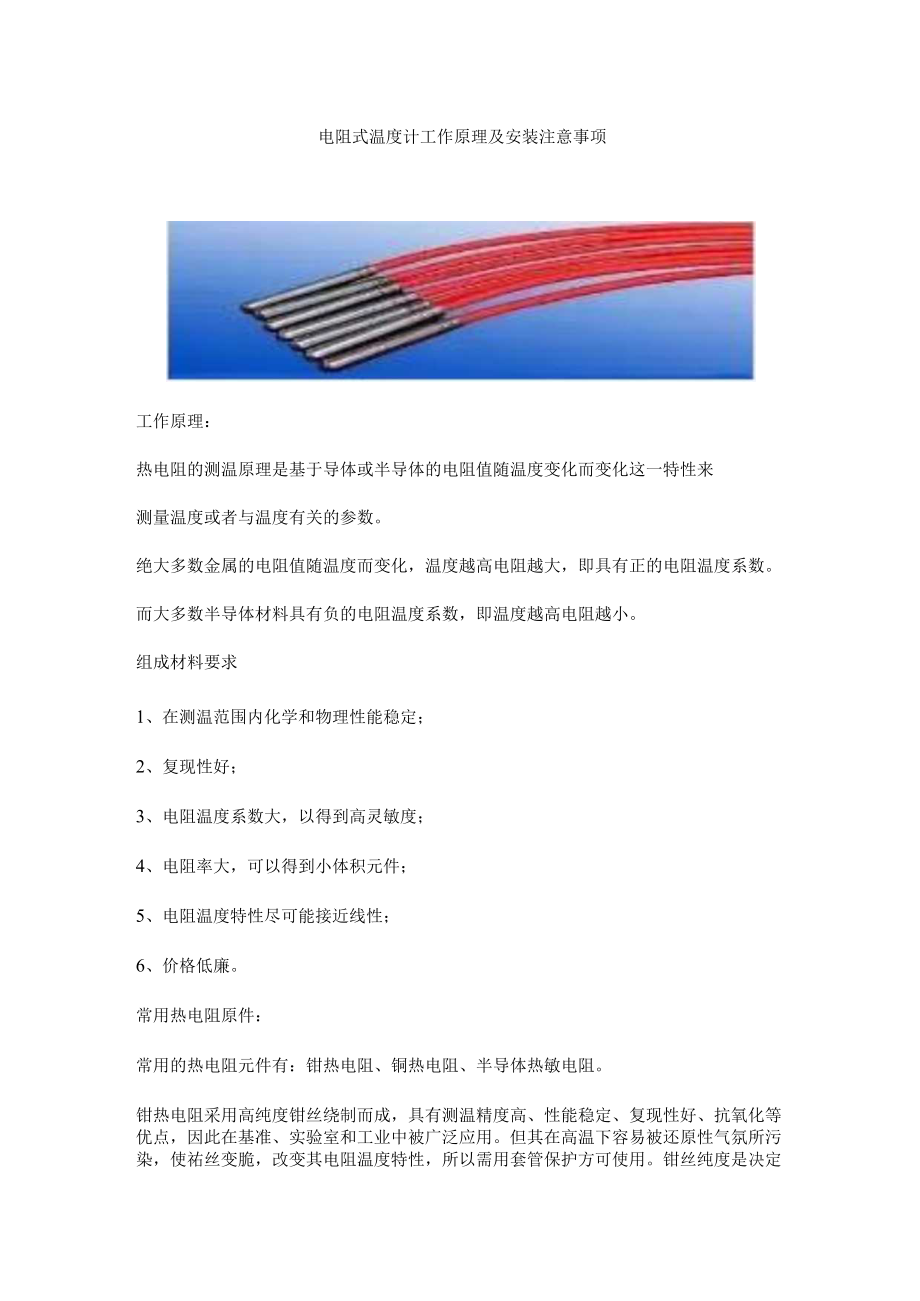 电阻式温度计工作原理及安装注意事项

工作原理：

热电阻的测温原理是基于导体或半导体的电阻值随温度变化而变化这一特性来

测量温度或者与温度有关的参数。

绝大多数金属的电阻值随温度而变化，温度越高电阻越大，即具有正的电阻温度系数。

而大多数半导体材料具有负的电阻温度系数，即温度越高电阻越小。

组成材料要求

1、在测温范围内化学和物理性能稳定；

2、复现性好；

3、电阻温度系数大，以得到高灵敏度；

4、电阻率大，可以得到小体积元件；

5、电阻温度特性尽可能接近线性；

6、价格低廉。

常用热电阻原件：

常用的热电阻元件有：钳热电阻、铜热电阻、半导体热敏电阻。

钳热电阻采用高纯度钳丝绕制而成，具有测温精度高、性能稳定、复现性好、抗氧化等优点，因此在基准、实验室和工业中被广泛应用。但其在高温下容易被还原性气氛所污染，使祐丝变脆，改变其电阻温度特性，所以需用套管保护方可使用。钳丝纯度是决定